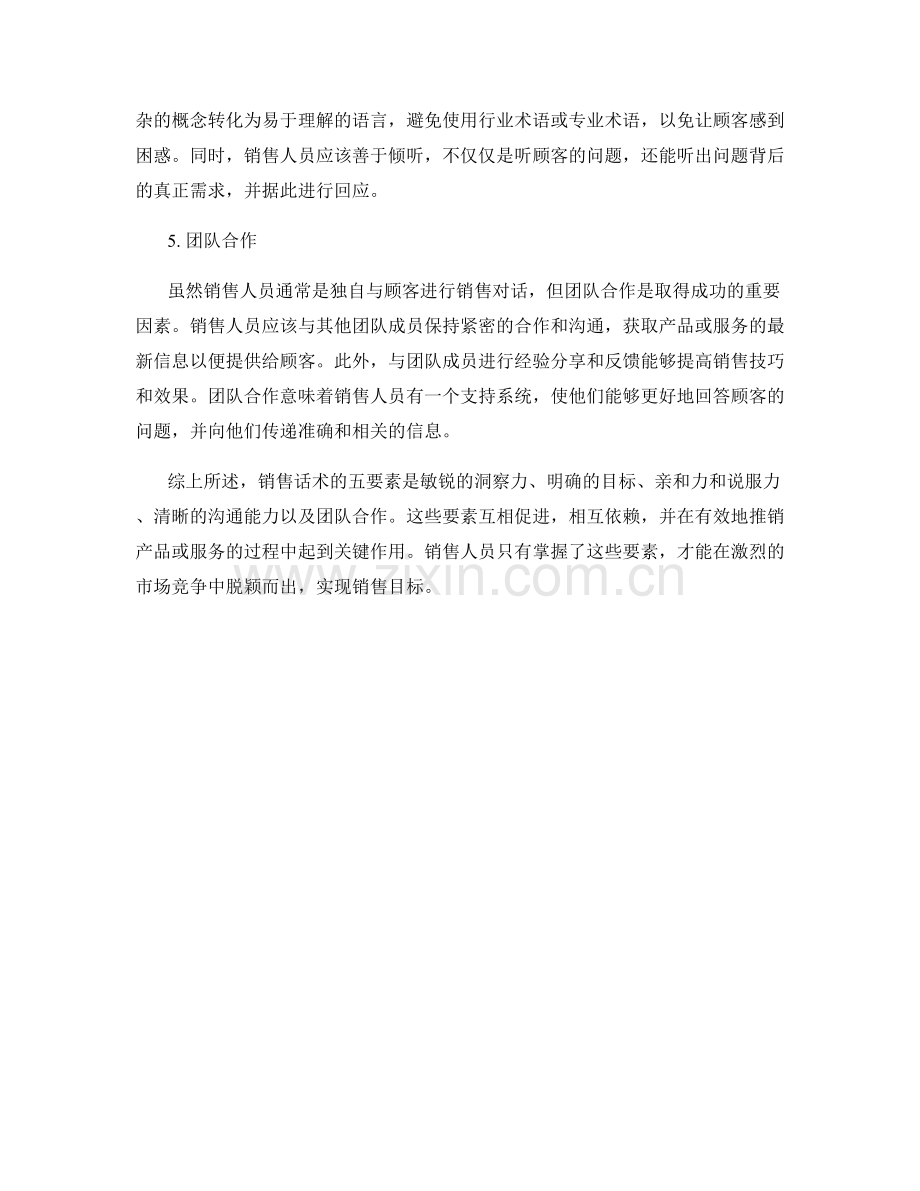 杂的概念转化为易于理解的语言，避免使用行业术语或专业术语，以免让顾客感到困惑。同时，销售人员应该善于倾听，不仅仅是听顾客的问题，还能听出问题背后的真正需求，并据此进行回应。

5. 团队合作

虽然销售人员通常是独自与顾客进行销售对话，但团队合作是取得成功的重要因素。销售人员应该与其他团队成员保持紧密的合作和沟通，获取产品或服务的最新信息以便提供给顾客。此外，与团队成员进行经验分享和反馈能够提高销售技巧和效果。团队合作意味着销售人员有一个支持系统，使他们能够更好地回答顾客的问题，并向他们传递准确和相关的信息。

综上所述，销售话术的五要素是敏锐的洞察力、明确的目标、亲和力和说服力、清晰的沟通能力以及团队合作。这些要素互相促进，相互依赖，并在有效地推销产品或服务的过程中起到关键作用。销售人员只有掌握了这些要素，才能在激烈的市场竞争中脱颖而出，实现销售目标。

zixin.com.cn